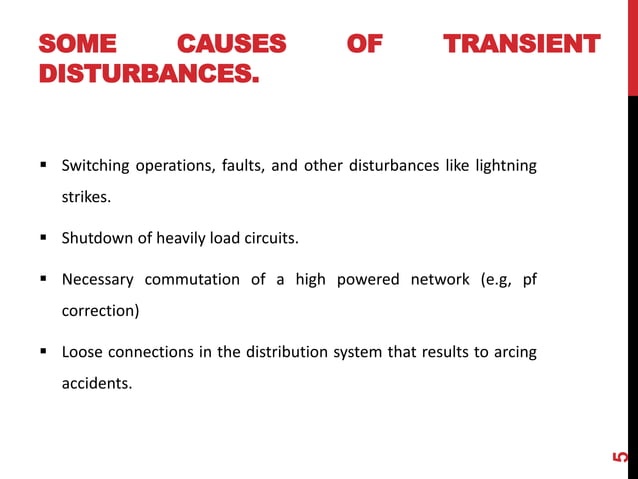 SOME CAUSES OF TRANSIENT DISTURBANCES.

▪ Switching operations, faults, and other disturbances like lightning strikes.

▪ Shutdown of heavily load circuits.

▪ Necessary commutation of a high powered network (e.g, pf correction)

▪ Loose connections in the distribution system that results to arcing accidents.

5